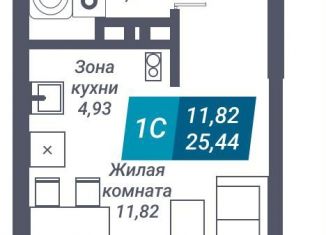 Зона кухни 4,93

1С

11,82
25,44

Жилая комната 11,82